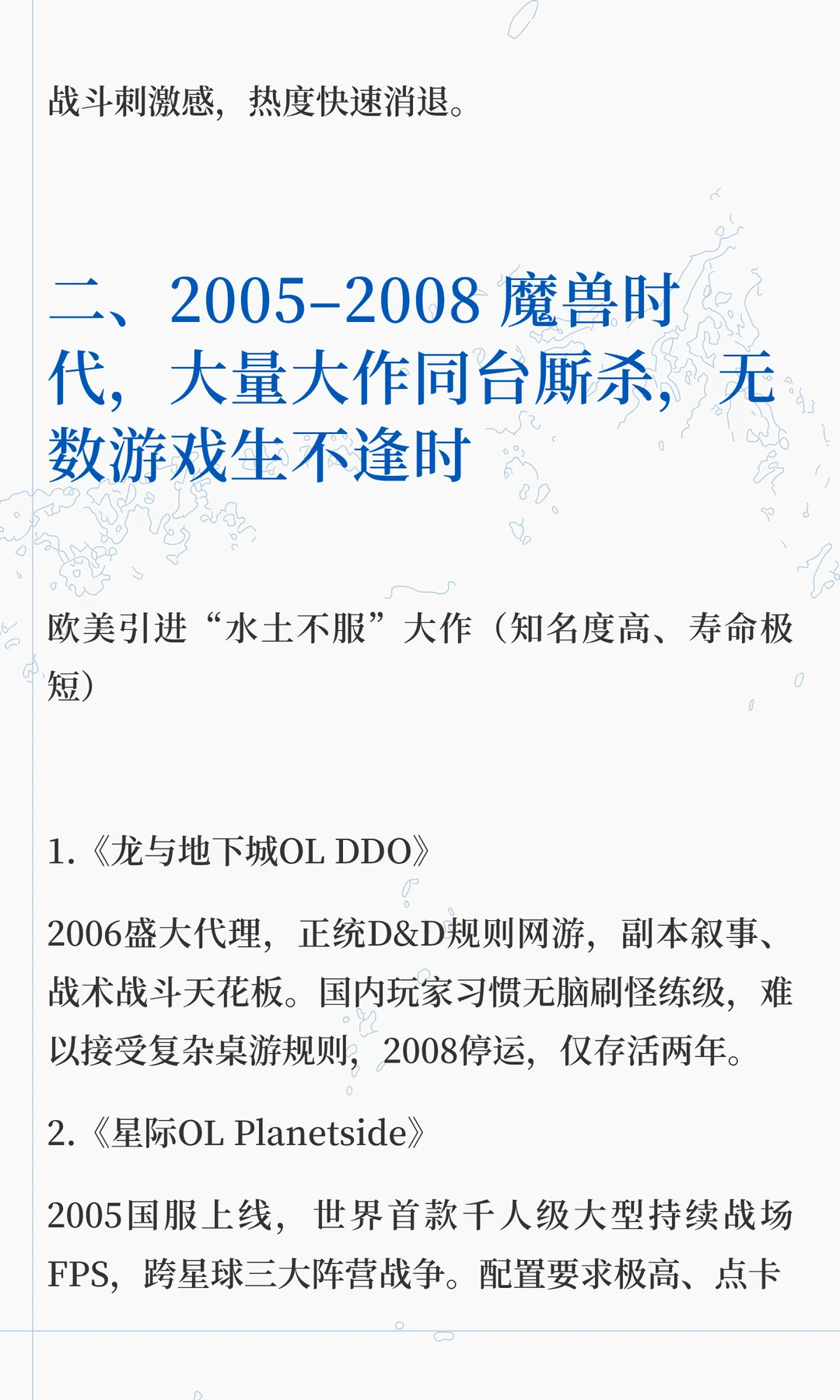 战斗刺激感，热度快速消退。

二、2005–2008魔兽时代，大量大作同台厮杀，无数游戏生不逢时

欧美引进“水土不服”大作（知名度高、寿命极短）

1.《龙与地下城OL DDO》

2006盛大代理，正统D&D规则网游，副本叙事、战术战斗天花板。国内玩家习惯无脑刷怪练级，难以接受复杂桌游规则，2008停运，仅存活两年。

2.《星际OL Planetside》

2005国服上线，世界首款千人级大型持续战场FPS，跨星球三大阵营战争。配置要求极高、点卡